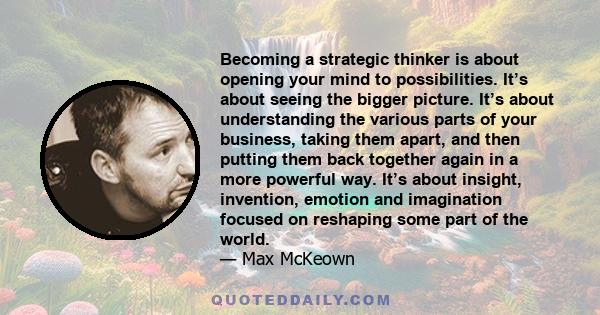 Becoming a strategic thinker is about opening your mind to possibilities. It’s about seeing the bigger picture. It’s about understanding the various parts of your business, taking them apart, and then putting them back together again in a more powerful way. It’s about insight, invention, emotion and imagination focused on reshaping some part of the world.
— Max McKeown

QUOTEDDAILY.COM